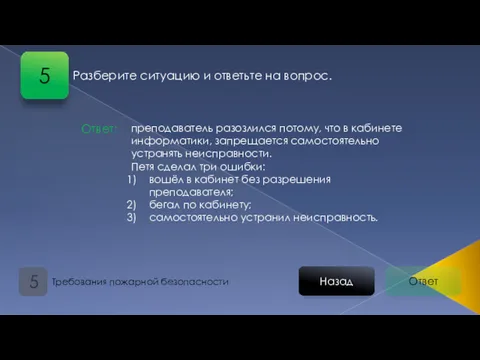 5

Разберите ситуацию и ответьте на вопрос.

Ответ: преподаватель разозлился потому, что в кабинете информатики, запрещается самостоятельно устранять неисправности.
Петя сделал три ошибки:
1) вошёл в кабинет без разрешения преподавателя;
2) бегал по кабинету;
3) самостоятельно устранил неисправность.

5 Требования пожарной безопасности

Назад

Ответ